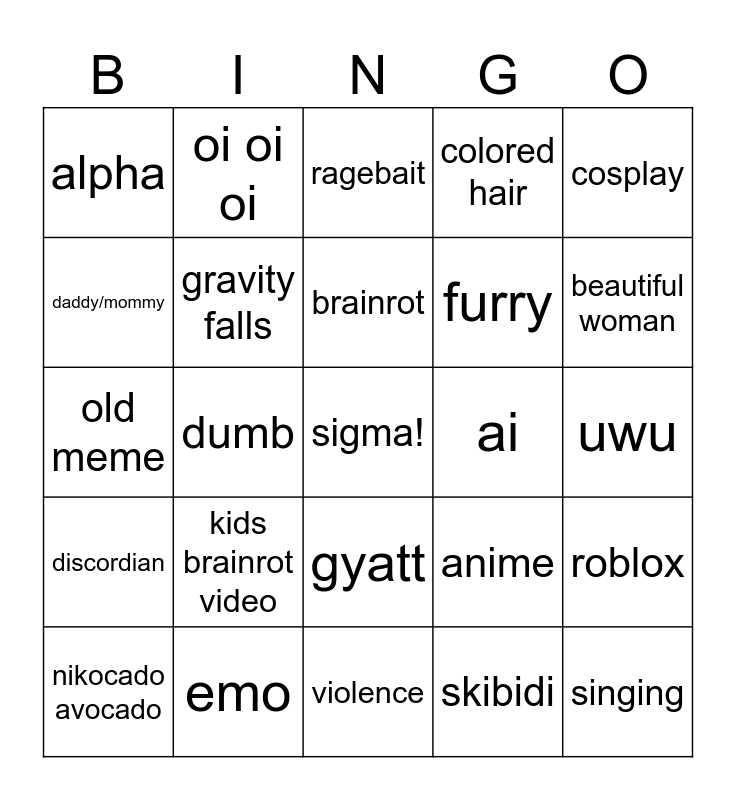 | B | I | N | G | O |
|---|---|---|---|---|
| alpha | oi oi oi | ragebait | colored hair | cosplay |
| daddy/mommy | gravity falls | brainrot | furry | beautiful woman |
| old meme | dumb | sigma! | ai | uwu |
| discordian | kids brainrot video | gyatt | anime | roblox |
| nikocado avocado | emo | violence | skibidi | singing |